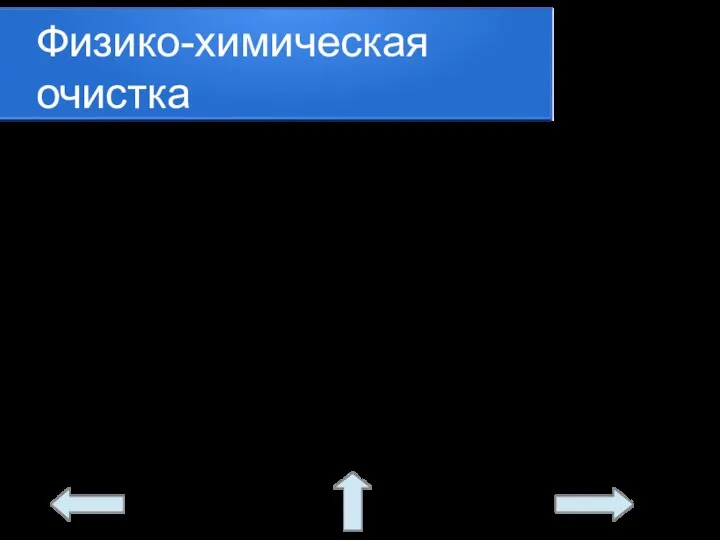 Физико-химическая очистка